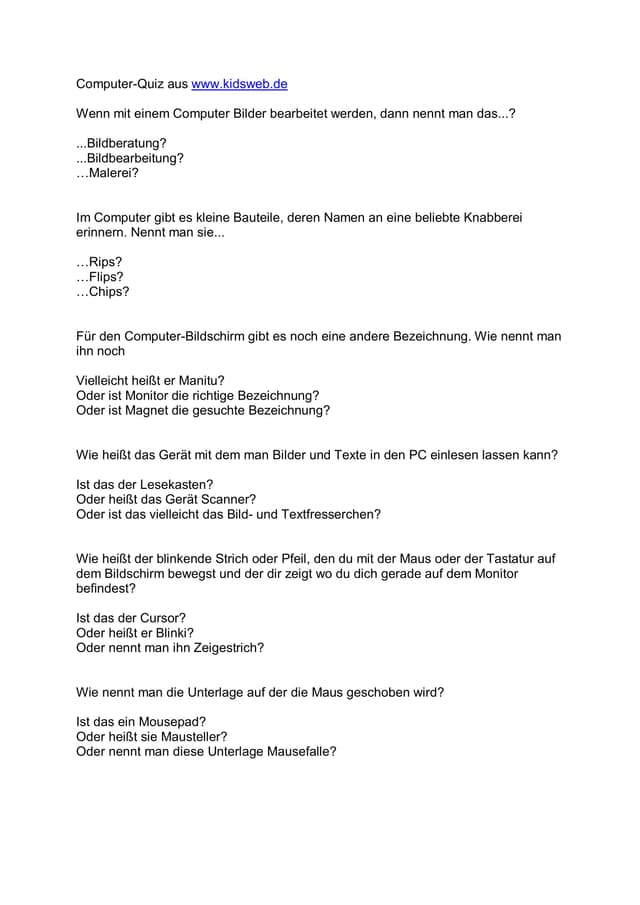 Computer-Quiz aus www.kidsweb.de

Wenn mit einem Computer Bilder bearbeitet werden, dann nennt man das...?

...Bildberatung?
...Bildbearbeitung?
…Malerei?

Im Computer gibt es kleine Bauteile, deren Namen an eine beliebte Knabberei erinnern. Nennt man sie...

…Rips?
…Flips?
…Chips?

Für den Computer-Bildschirm gibt es noch eine andere Bezeichnung. Wie nennt man ihn noch

Vielleicht heißt er Manitu?
Oder ist Monitor die richtige Bezeichnung?
Oder ist Magnet die gesuchte Bezeichnung?

Wie heißt das Gerät mit dem man Bilder und Texte in den PC einlesen lassen kann?

Ist das der Lesekasten?
Oder heißt das Gerät Scanner?
Oder ist das vielleicht das Bild- und Textfresserchen?

Wie heißt der blinkende Strich oder Pfeil, den du mit der Maus oder der Tastatur auf dem Bildschirm bewegst und der dir zeigt wo du dich gerade auf dem Monitor befindest?

Ist das der Cursor?
Oder heißt er Blinki?
Oder nennt man ihn Zeigestrich?

Wie nennt man die Unterlage auf der die Maus geschoben wird?

Ist das ein Mousepad?
Oder heißt sie Mausteller?
Oder nennt man diese Unterlage Mausefalle?